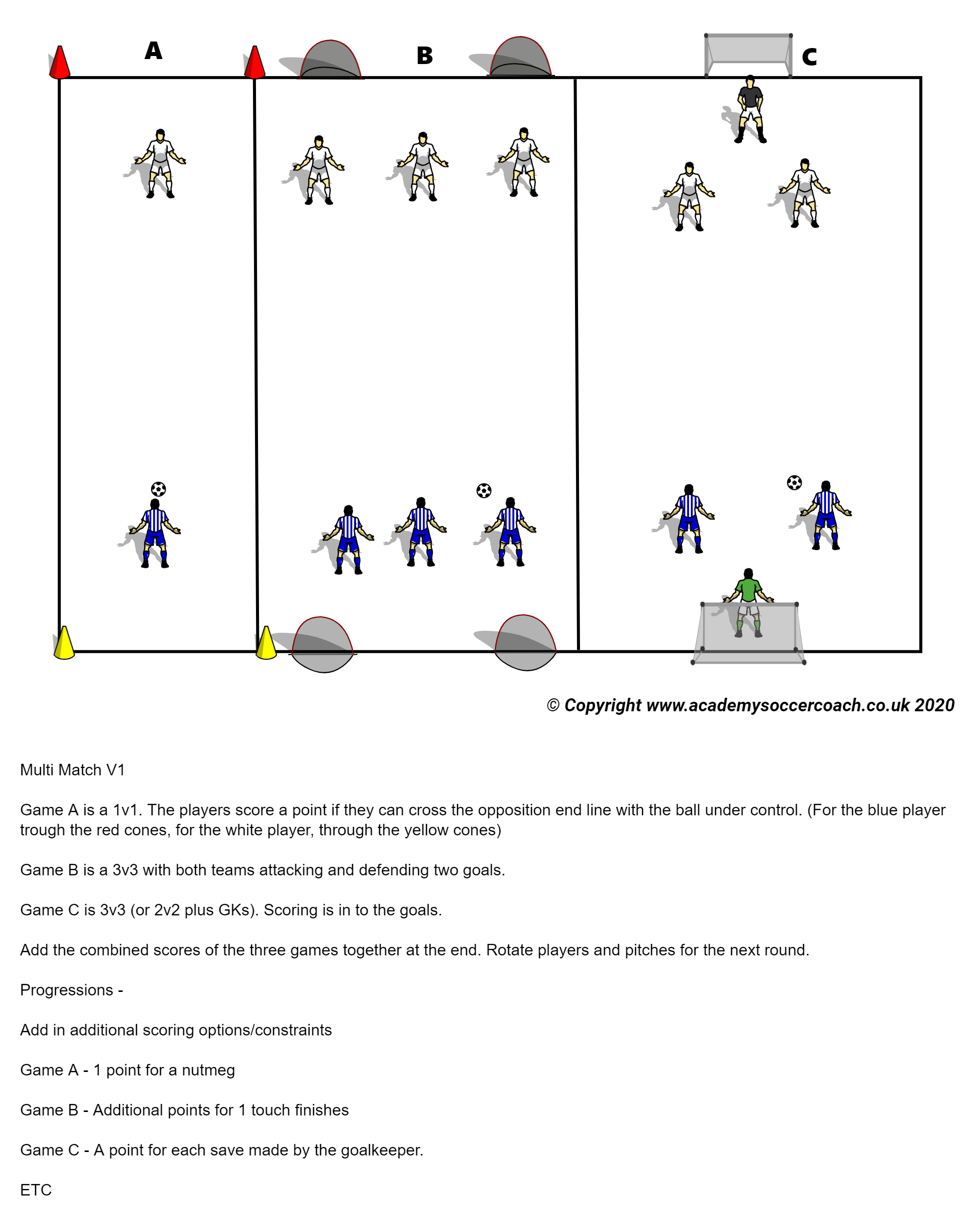 A

B

C

© Copyright www.academysoccercoach.co.uk 2020

Multi Match V1

Game A is a 1v1. The players score a point if they can cross the opposition end line with the ball under control. (For the blue player trough the red cones, for the white player, through the yellow cones)

Game B is a 3v3 with both teams attacking and defending two goals.

Game C is 3v3 (or 2v2 plus GKs). Scoring is in to the goals.

Add the combined scores of the three games together at the end. Rotate players and pitches for the next round.

Progressions -

Add in additional scoring options/constraints

Game A - 1 point for a nutmeg

Game B - Additional points for 1 touch finishes

Game C - A point for each save made by the goalkeeper.

ETC